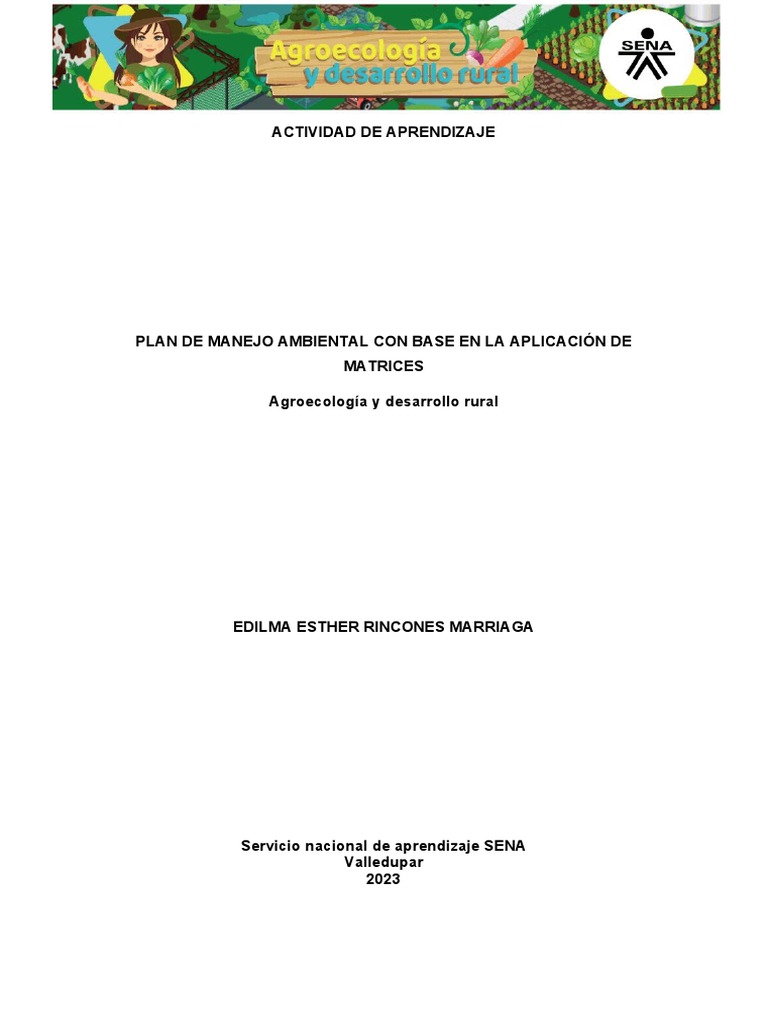 Agroecología y desarrollo rural

SENA

ACTIVIDAD DE APRENDIZAJE

PLAN DE MANEJO AMBIENTAL CON BASE EN LA APLICACIÓN DE MATRICES

Agroecología y desarrollo rural

EDILMA ESTHER RINCONES MARRIAGA

Servicio nacional de aprendizaje SENA
Valledupar
2023